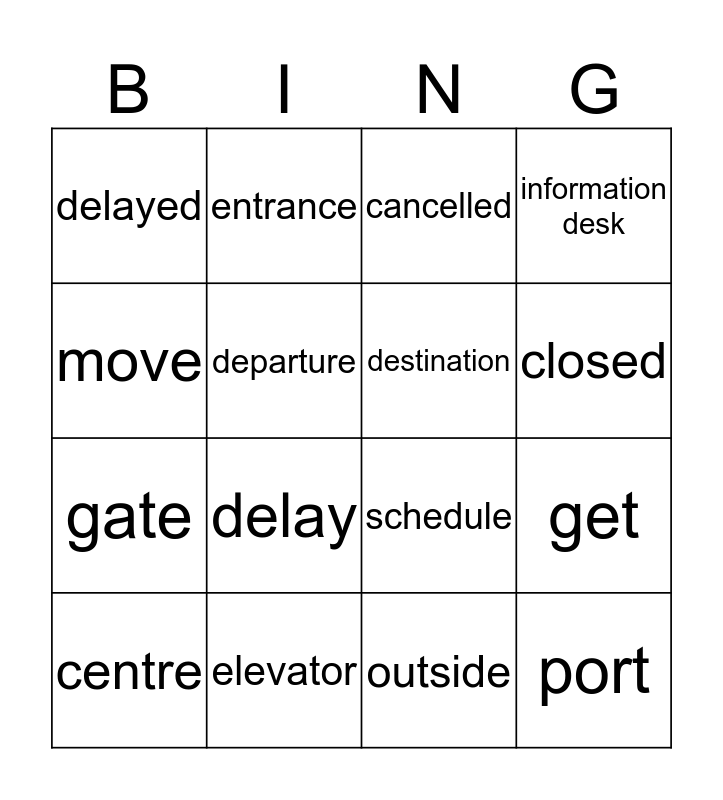 | B | I | N | G |
|---|---|---|---|
| delayed | entrance | cancelled | information desk |
| move | departure | destination | closed |
| gate | delay | schedule | get |
| centre | elevator | outside | port |